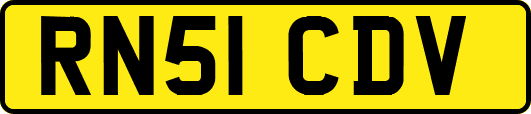 RN51 CDV